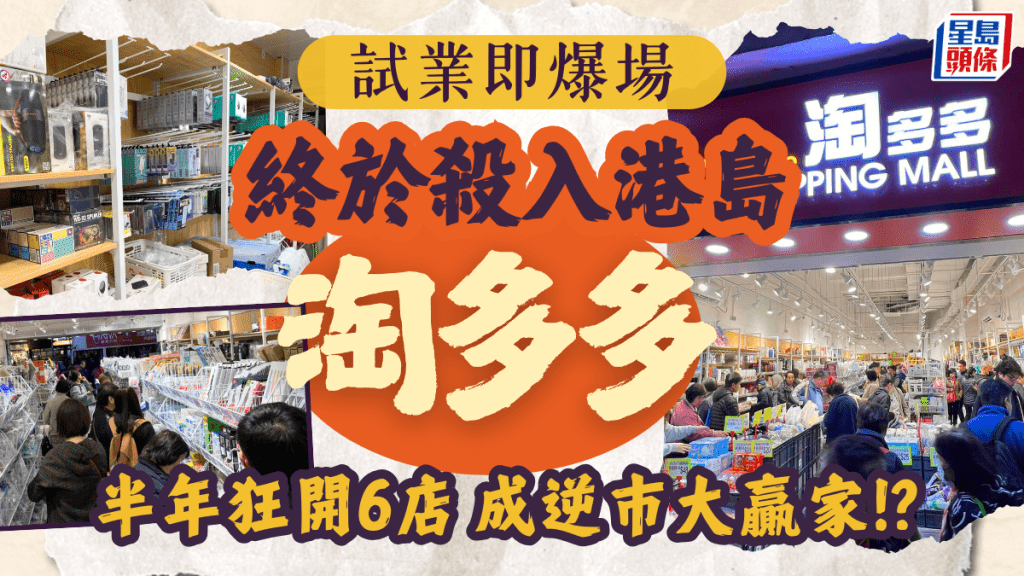 星島頭條

試業即爆場

終於殺入港島

淘多多

半年狂開6店 成逆市大贏家⁉

淘多多
PPING MALL